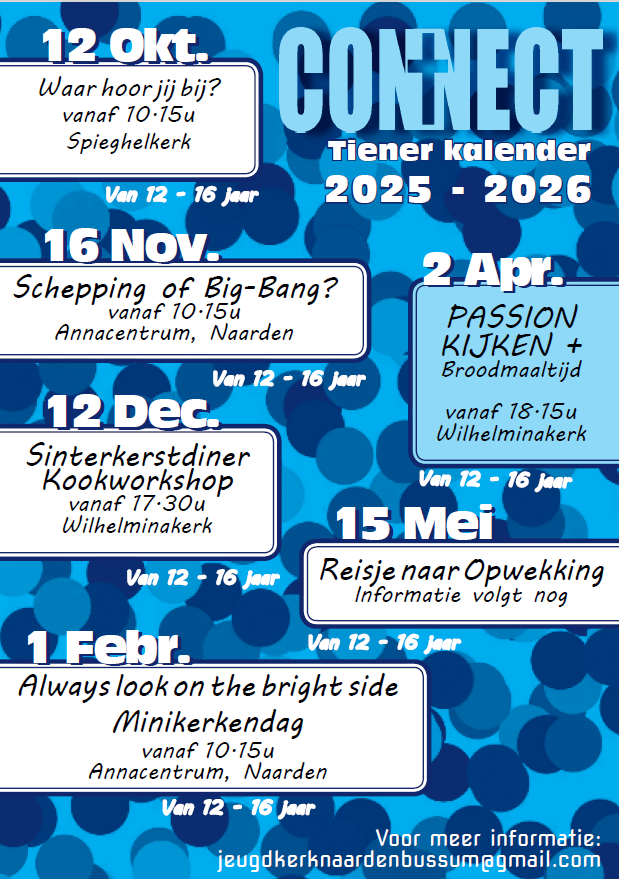 CONNECT
Tiener kalender
2025 - 2026

12 Okt.
Waar hoor jij bij?
vanaf 10.15u
Spieghelkerk
Van 12 - 16 jaar

16 Nov.
Schepping of Big-Bang?
vanaf 10.15u
Annacentrum, Naarden
Van 12 - 16 jaar

12 Dec.
Sinterkerstdiner
Kookworkshop
vanaf 17.30u
Wilhelminakerk
Van 12 - 16 jaar

1 Febr.
Always look on the bright side
Minikerkendag
vanaf 10.15u
Annacentrum, Naarden
Van 12 - 16 jaar

2 Apr.
PASSION KIJKEN +
Broodmaaltijd
vanaf 18.15u
Wilhelminakerk
Van 12 - 16 jaar

15 Mei
Reisje naar Opwekking
Informatie volgt nog
Van 12 - 16 jaar

Voor meer informatie:
jeugdkerknaardenbussum@gmail.com